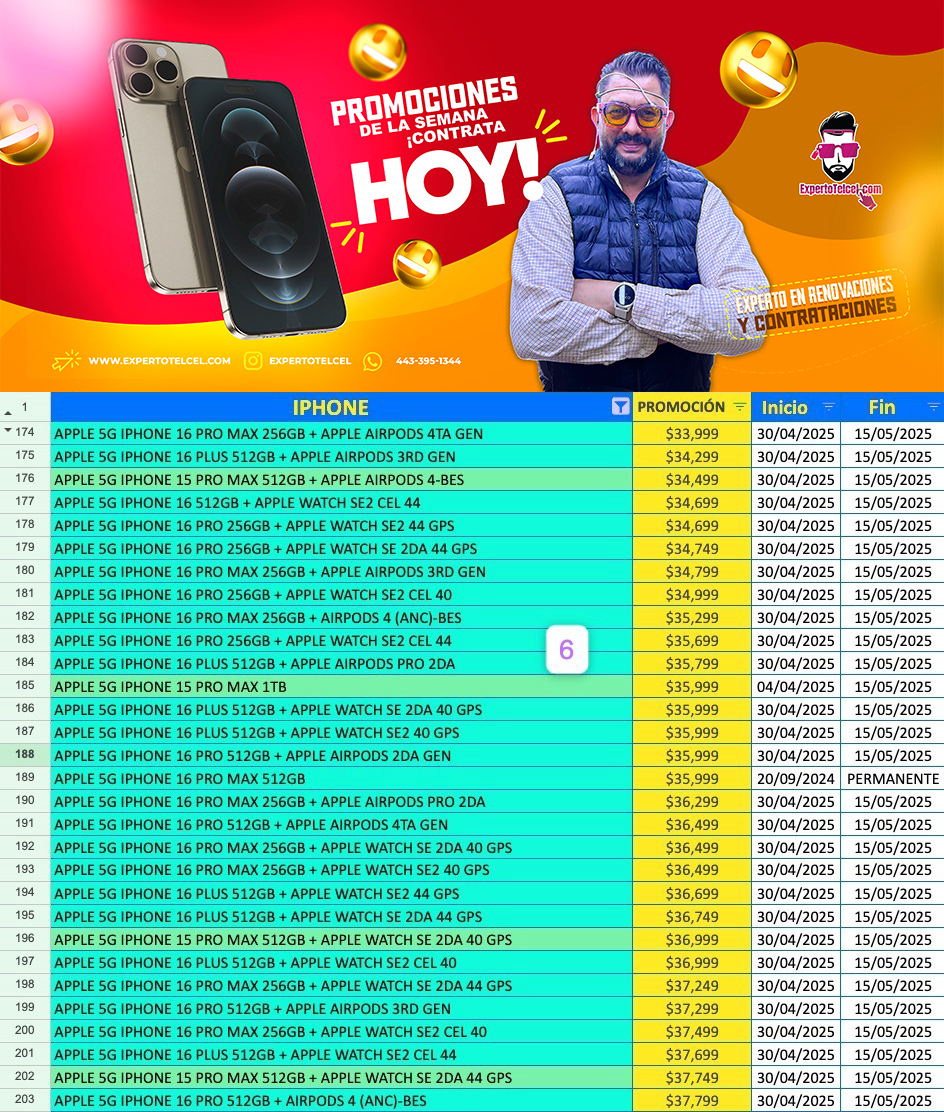 PROMOCIONES DE LA SEMANA ¡CONTRATA HOY!

ExpertoTelcel.com

EXPERTO EN RENOVACIONES Y CONTRATACIONES

WWW.EXPERTOTELCEL.COM EXPERTOTELCEL 443-395-1344

| 1 | IPHONE | PROMOCIÓN | Inicio | Fin |
|---|---|---|---|---|
| 174 | APPLE 5G IPHONE 16 PRO MAX 256GB + APPLE AIRPODS 4TA GEN | $33,999 | 30/04/2025 | 15/05/2025 |
| 175 | APPLE 5G IPHONE 16 PLUS 512GB + APPLE AIRPODS 3RD GEN | $34,299 | 30/04/2025 | 15/05/2025 |
| 176 | APPLE 5G IPHONE 15 PRO MAX 512GB + APPLE AIRPODS 4-BES | $34,499 | 30/04/2025 | 15/05/2025 |
| 177 | APPLE 5G IPHONE 16 512GB + APPLE WATCH SE2 CEL 44 | $34,699 | 30/04/2025 | 15/05/2025 |
| 178 | APPLE 5G IPHONE 16 PRO 256GB + APPLE WATCH SE2 44 GPS | $34,699 | 30/04/2025 | 15/05/2025 |
| 179 | APPLE 5G IPHONE 16 PRO 256GB + APPLE WATCH SE 2DA 44 GPS | $34,749 | 30/04/2025 | 15/05/2025 |
| 180 | APPLE 5G IPHONE 16 PRO MAX 256GB + APPLE AIRPODS 3RD GEN | $34,799 | 30/04/2025 | 15/05/2025 |
| 181 | APPLE 5G IPHONE 16 PRO 256GB + APPLE WATCH SE2 CEL 40 | $34,999 | 30/04/2025 | 15/05/2025 |
| 182 | APPLE 5G IPHONE 16 PRO MAX 256GB + AIRPODS 4 (ANC)-BES | $35,299 | 30/04/2025 | 15/05/2025 |
| 183 | APPLE 5G IPHONE 16 PRO 256GB + APPLE WATCH SE2 CEL 44 | $35,699 | 30/04/2025 | 15/05/2025 |
| 184 | APPLE 5G IPHONE 16 PLUS 512GB + APPLE AIRPODS PRO 2DA | $35,799 | 30/04/2025 | 15/05/2025 |
| 185 | APPLE 5G IPHONE 15 PRO MAX 1TB | $35,999 | 04/04/2025 | 15/05/2025 |
| 186 | APPLE 5G IPHONE 16 PLUS 512GB + APPLE WATCH SE 2DA 40 GPS | $35,999 | 30/04/2025 | 15/05/2025 |
| 187 | APPLE 5G IPHONE 16 PLUS 512GB + APPLE WATCH SE2 40 GPS | $35,999 | 30/04/2025 | 15/05/2025 |
| 188 | APPLE 5G IPHONE 16 PRO 512GB + APPLE AIRPODS 2DA GEN | $35,999 | 30/04/2025 | 15/05/2025 |
| 189 | APPLE 5G IPHONE 16 PRO MAX 512GB | $35,999 | 20/09/2024 | PERMANENTE |
| 190 | APPLE 5G IPHONE 16 PRO MAX 256GB + APPLE AIRPODS PRO 2DA | $36,299 | 30/04/2025 | 15/05/2025 |
| 191 | APPLE 5G IPHONE 16 PRO 512GB + APPLE AIRPODS 4TA GEN | $36,499 | 30/04/2025 | 15/05/2025 |
| 192 | APPLE 5G IPHONE 16 PRO MAX 256GB + APPLE WATCH SE 2DA 40 GPS | $36,499 | 30/04/2025 | 15/05/2025 |
| 193 | APPLE 5G IPHONE 16 PRO MAX 256GB + APPLE WATCH SE2 40 GPS | $36,499 | 30/04/2025 | 15/05/2025 |
| 194 | APPLE 5G IPHONE 16 PLUS 512GB + APPLE WATCH SE2 44 GPS | $36,699 | 30/04/2025 | 15/05/2025 |
| 195 | APPLE 5G IPHONE 16 PLUS 512GB + APPLE WATCH SE 2DA 44 GPS | $36,749 | 30/04/2025 | 15/05/2025 |
| 196 | APPLE 5G IPHONE 15 PRO MAX 512GB + APPLE WATCH SE 2DA 40 GPS | $36,999 | 30/04/2025 | 15/05/2025 |
| 197 | APPLE 5G IPHONE 16 PLUS 512GB + APPLE WATCH SE2 CEL 40 | $36,999 | 30/04/2025 | 15/05/2025 |
| 198 | APPLE 5G IPHONE 16 PRO MAX 256GB + APPLE WATCH SE 2DA 44 GPS | $37,249 | 30/04/2025 | 15/05/2025 |
| 199 | APPLE 5G IPHONE 16 PRO 512GB + APPLE AIRPODS 3RD GEN | $37,299 | 30/04/2025 | 15/05/2025 |
| 200 | APPLE 5G IPHONE 16 PRO MAX 256GB + APPLE WATCH SE2 CEL 40 | $37,499 | 30/04/2025 | 15/05/2025 |
| 201 | APPLE 5G IPHONE 16 PLUS 512GB + APPLE WATCH SE2 CEL 44 | $37,699 | 30/04/2025 | 15/05/2025 |
| 202 | APPLE 5G IPHONE 15 PRO MAX 512GB + APPLE WATCH SE 2DA 44 GPS | $37,749 | 30/04/2025 | 15/05/2025 |
| 203 | APPLE 5G IPHONE 16 PRO 512GB + AIRPODS 4 (ANC)-BES | $37,799 | 30/04/2025 | 15/05/2025 |

6